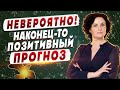 НЕВЕРОЯТНО!
НАКОНЕЦ-ТО
ПОЗИТИВНЫЙ
ПРОГНОЗ